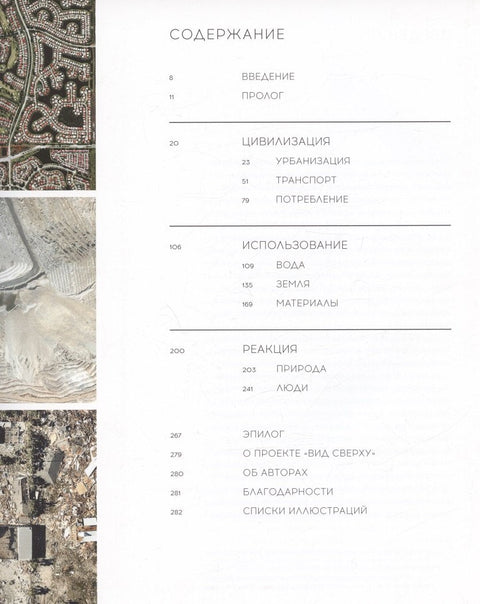 СОДЕРЖАНИЕ

8 ВВЕДЕНИЕ
11 ПРОЛОГ

20 ЦИВИЛИЗАЦИЯ
23 УРБАНИЗАЦИЯ
51 ТРАНСПОРТ
79 ПОТРЕБЛЕНИЕ

106 ИСПОЛЬЗОВАНИЕ
109 ВОДА
135 ЗЕМЛЯ
169 МАТЕРИАЛЫ

200 РЕАКЦИЯ
203 ПРИРОДА
241 ЛЮДИ

267 ЭПИЛОГ
279 О ПРОЕКТЕ «ВИД СВЕРХУ»
280 ОБ АВТОРАХ
281 БЛАГОДАРНОСТИ
282 СПИСКИ ИЛЛЮСТРАЦИЙ